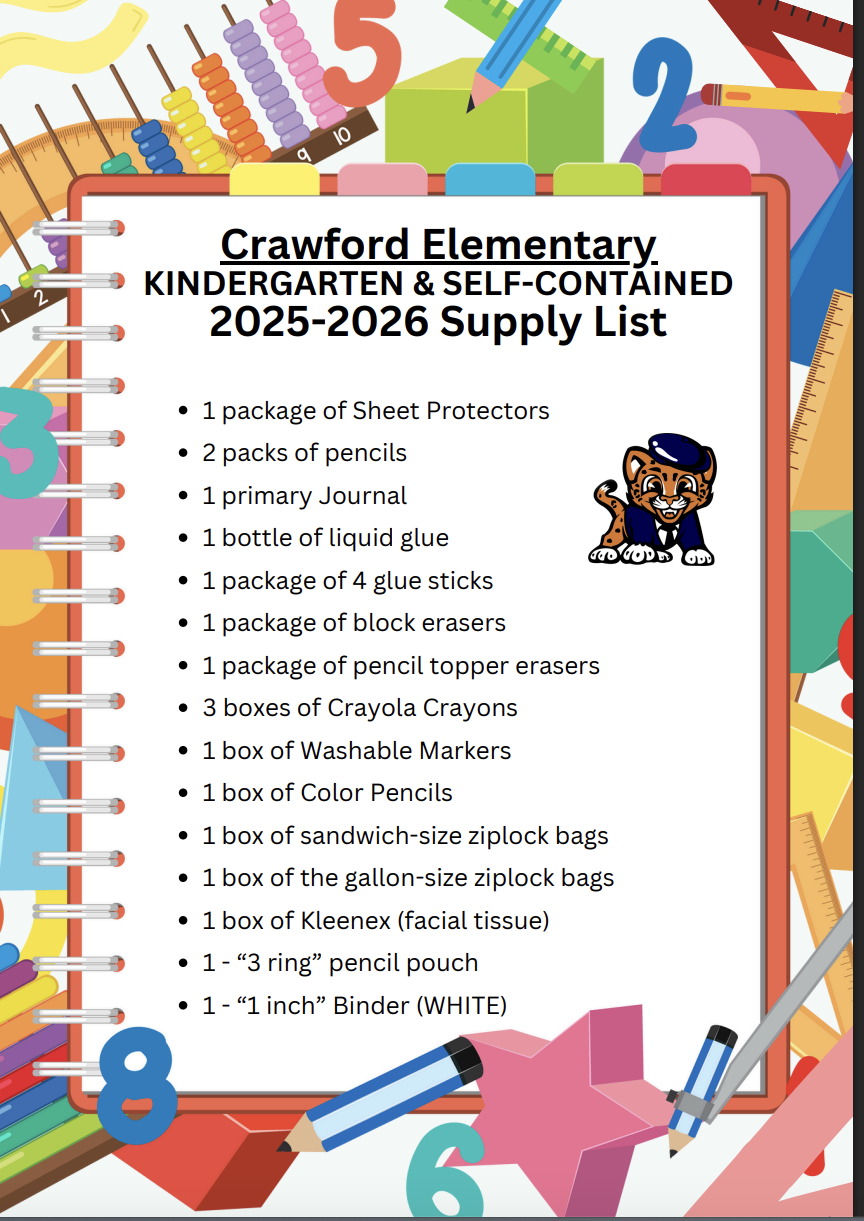 Crawford Elementary
KINDERGARTEN & SELF-CONTAINED
2025-2026 Supply List

- 1 package of Sheet Protectors
- 2 packs of pencils
- 1 primary Journal
- 1 bottle of liquid glue
- 1 package of 4 glue sticks
- 1 package of block erasers
- 1 package of pencil topper erasers
- 3 boxes of Crayola Crayons
- 1 box of Washable Markers
- 1 box of Color Pencils
- 1 box of sandwich-size ziplock bags
- 1 box of the gallon-size ziplock bags
- 1 box of Kleenex (facial tissue)
- 1 - “3 ring” pencil pouch
- 1 - “1 inch” Binder (WHITE)